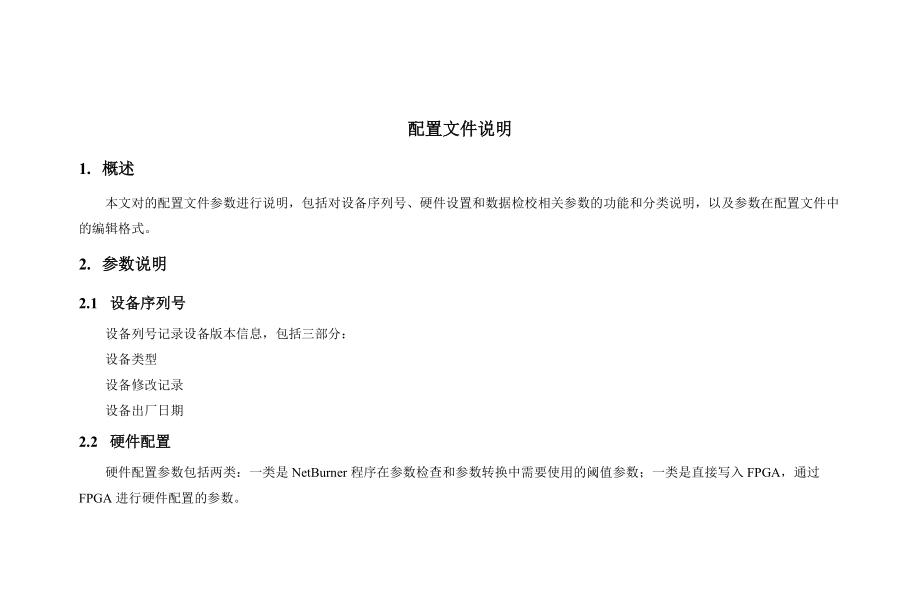 配置文件说明

1. 概述

本文对的配置文件参数进行说明，包括对设备序列号、硬件设置和数据检校相关参数的功能和分类说明，以及参数在配置文件中的编辑格式。

2. 参数说明

2.1 设备序列号

设备列号记录设备版本信息，包括三部分：

设备类型

设备修改记录

设备出厂日期

2.2 硬件配置

硬件配置参数包括两类：一类是 NetBurner 程序在参数检查和参数转换中需要使用的阈值参数；一类是直接写入 FPGA，通过 FPGA 进行硬件配置的参数。